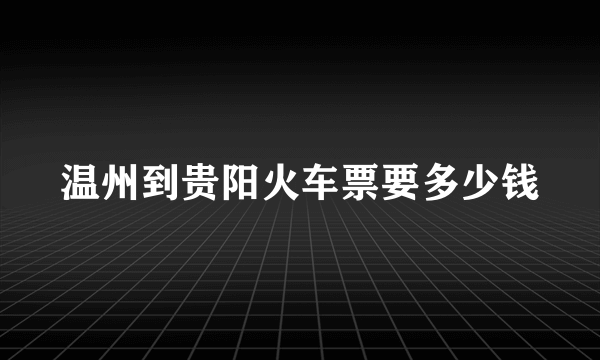 温州到贵阳火车票要多少钱